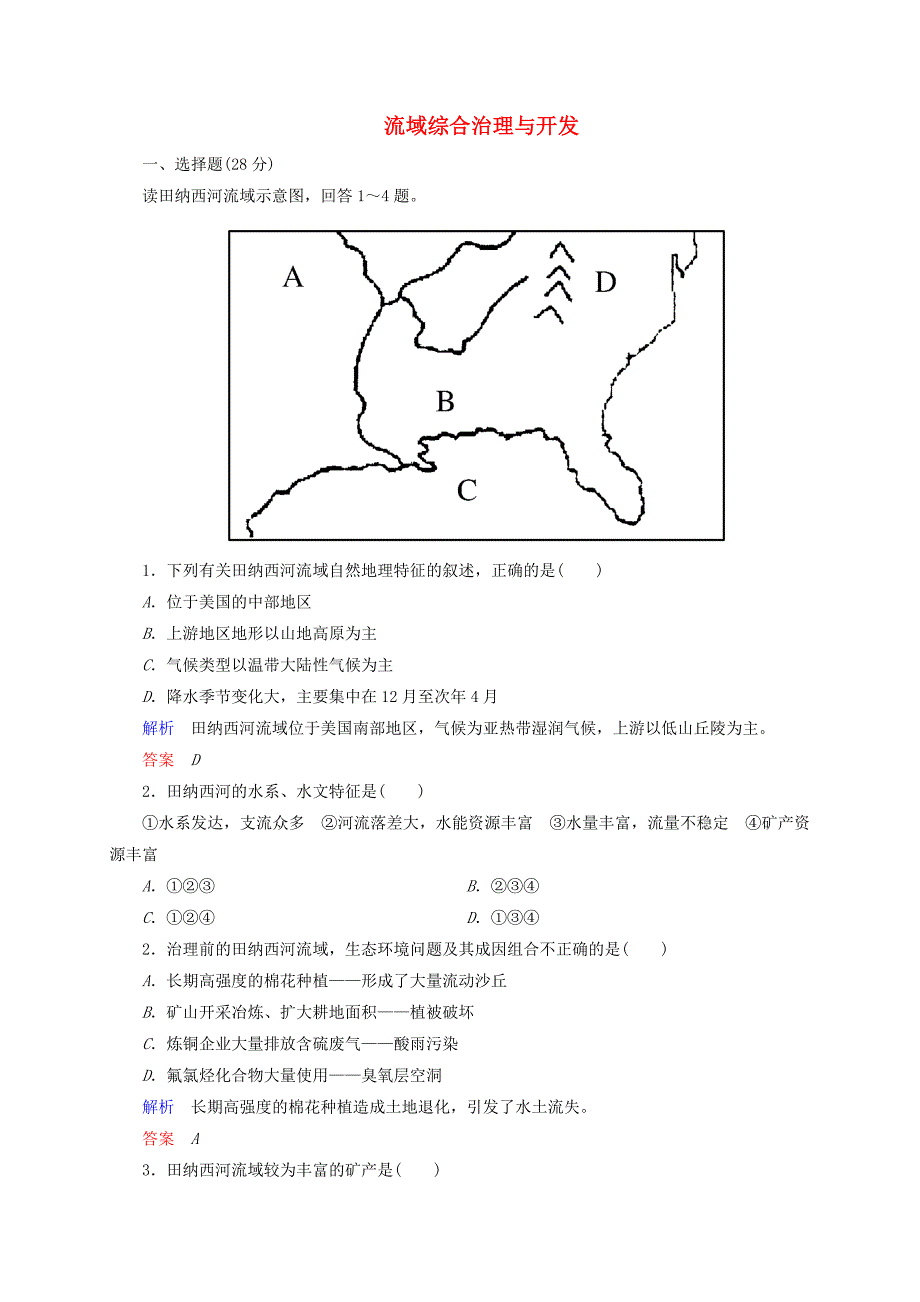 流域综合治理与开发

一、选择题(28 分)

读田纳西河流域示意图，回答 1～4 题。

A

D

B

C

1．下列有关田纳西河流域自然地理特征的叙述，正确的是(　　)

A. 位于美国的中部地区

B. 上游地区地形以山地高原为主

C. 气候类型以温带大陆性气候为主

D. 降水季节变化大，主要集中在 12 月至次年 4 月

解析　田纳西河流域位于美国南部地区，气候为亚热带湿润气候，上游以低山丘陵为主。

答案　D

2．田纳西河的水系、水文特征是(　　)

①水系发达，支流众多　②河流落差大，水能资源丰富　③水量丰富，流量不稳定　④矿产资源丰富

A. ①②③　　B. ②③④

C. ①②④　　D. ①③④

2．治理前的田纳西河流域，生态环境问题及其成因组合不正确的是(　　)

A. 长期高强度的棉花种植——形成了大量流动沙丘

B. 矿山开采冶炼、扩大耕地面积——植被破坏

C. 炼铜企业大量排放含硫废气——酸雨污染

D. 氟氯烃化合物大量使用——臭氧层空洞

解析　长期高强度的棉花种植造成土地退化，引发了水土流失。

答案　A

3．田纳西河流域较为丰富的矿产是(　　)